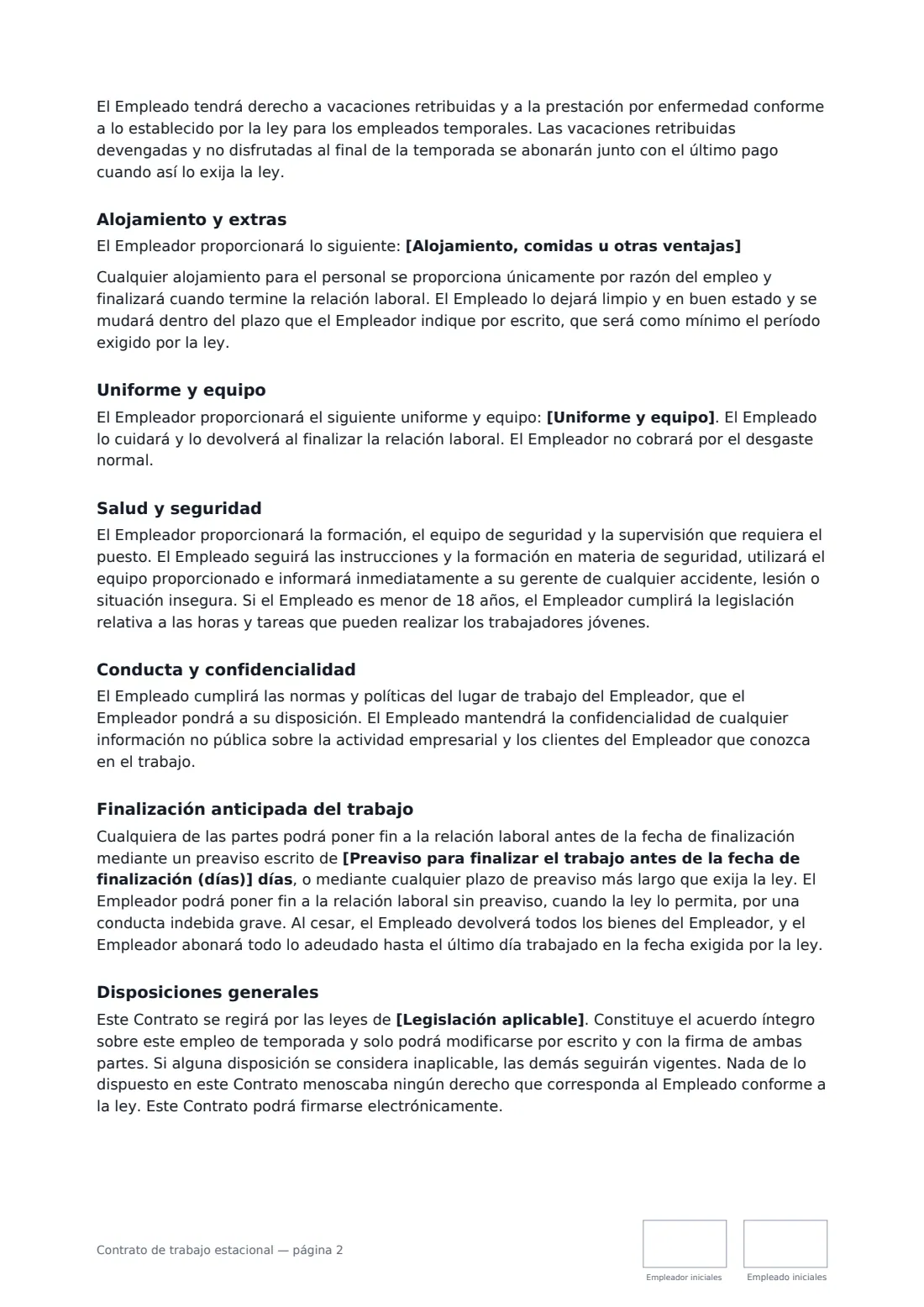 El Empleado tendrá derecho a vacaciones retribuidas y a la prestación por enfermedad conforme a lo establecido por la ley para los empleados temporales. Las vacaciones retribuidas devengadas y no disfrutadas al final de la temporada se abonarán junto con el último pago cuando así lo exija la ley.

Alojamiento y extras

El Empleador proporcionará lo siguiente: [Alojamiento, comidas u otras ventajas]

Cualquier alojamiento para el personal se proporciona únicamente por razón del empleo y finalizará cuando termine la relación laboral. El Empleado lo dejará limpio y en buen estado y se mudará dentro del plazo que el Empleador indique por escrito, que será como mínimo el período exigido por la ley.

Uniforme y equipo

El Empleador proporcionará el siguiente uniforme y equipo: [Uniforme y equipo]. El Empleado lo cuidará y lo devolverá al finalizar la relación laboral. El Empleador no cobrará por el desgaste normal.

Salud y seguridad

El Empleador proporcionará la formación, el equipo de seguridad y la supervisión que requiera el puesto. El Empleado seguirá las instrucciones y la formación en materia de seguridad, utilizará el equipo proporcionado e informará inmediatamente a su gerente de cualquier accidente, lesión o situación insegura. Si el Empleado es menor de 18 años, el Empleador cumplirá la legislación relativa a las horas y tareas que pueden realizar los trabajadores jóvenes.

Conducta y confidencialidad

El Empleado cumplirá las normas y políticas del lugar de trabajo del Empleador, que el Empleador pondrá a su disposición. El Empleado mantendrá la confidencialidad de cualquier información no pública sobre la actividad empresarial y los clientes del Empleador que conozca en el trabajo.

Finalización anticipada del trabajo

Cualquiera de las partes podrá poner fin a la relación laboral antes de la fecha de finalización mediante un preaviso escrito de [Preaviso para finalizar el trabajo antes de la fecha de finalización (días)] días, o mediante cualquier plazo de preaviso más largo que exija la ley. El Empleador podrá poner fin a la relación laboral sin preaviso, cuando la ley lo permita, por una conducta indebida grave. Al cesar, el Empleado devolverá todos los bienes del Empleador, y el Empleador abonará todo lo adeudado hasta el último día trabajado en la fecha exigida por la ley.

Disposiciones generales

Este Contrato se regirá por las leyes de [Legislación aplicable]. Constituye el acuerdo íntegro sobre este empleo de temporada y solo podrá modificarse por escrito y con la firma de ambas partes. Si alguna disposición se considera inaplicable, las demás seguirán vigentes. Nada de lo dispuesto en este Contrato menoscaba ningún derecho que corresponda al Empleado conforme a la ley. Este Contrato podrá firmarse electrónicamente.

Contrato de trabajo estacional — página 2

Empleador iniciales

Empleado iniciales